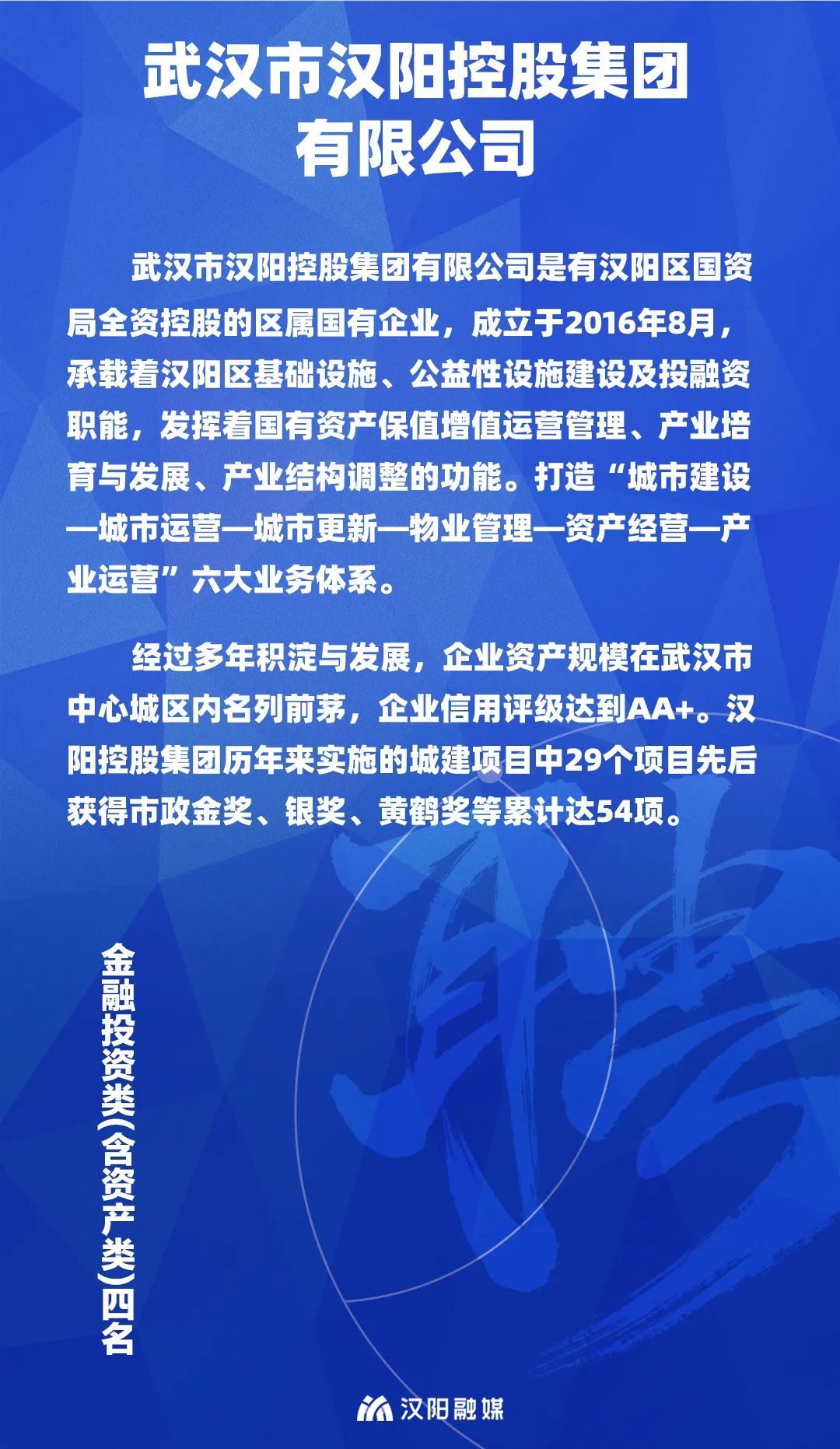 武汉市汉阳控股集团有限公司

武汉市汉阳控股集团有限公司是有汉阳区国资局全资控股的区属国有企业，成立于2016年8月，承载着汉阳区基础设施、公益性设施建设及投融资职能，发挥着国有资产保值增值运营管理、产业培育与发展、产业结构调整的功能。打造“城市建设—城市运营—城市更新—物业管理—资产经营—产业运营”六大业务体系。

经过多年积淀与发展，企业资产规模在武汉市中心城区内名列前茅，企业信用评级达到AA+。汉阳控股集团历年来实施的城建项目中29个项目先后获得市政金奖、银奖、黄鹤奖等累计达54项。

金融投资类(含资产类)四名

汉阳融媒